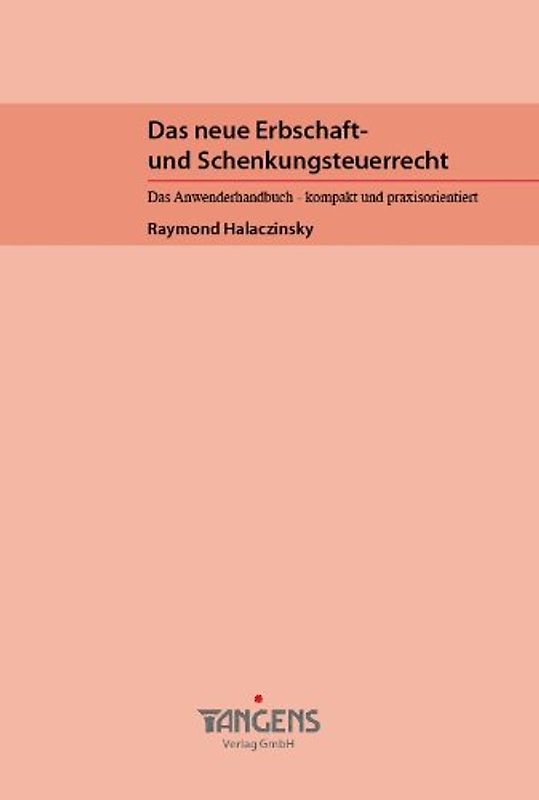 Das neue Erbschaft- und Schenkungsteuerrecht

Das Anwenderhandbuch - kompakt und praxisorientiert

Raymond Halaczinsky

TANGENS
Verlag GmbH